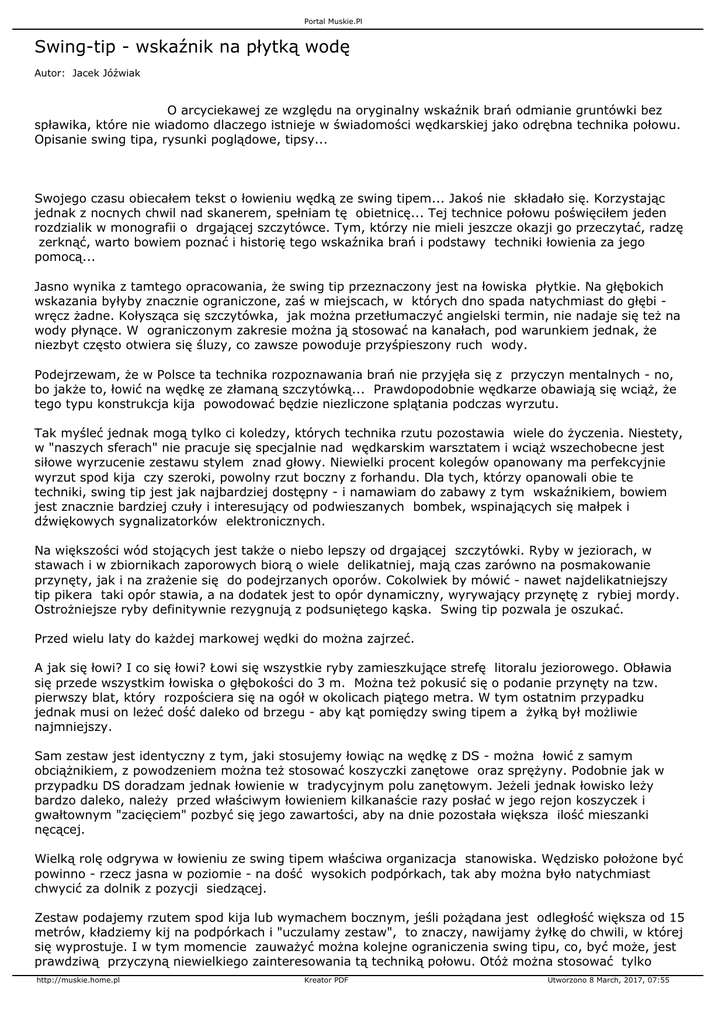 Portal Muskie.Pl

Swing-tip - wskaźnik na płytką wodę

Autor: Jacek Jóźwiak

O arcyciekawej ze względu na oryginalny wskaźnik brań odmianie gruntówki bez spławika, które nie wiadomo dlaczego istnieje w świadomości wędkarskiej jako odrębna technika połowu. Opisanie swing tipa, rysunki poglądowe, tipsy...

Swojego czasu obiecałem tekst o łowieniu wędką ze swing tipem... Jakoś nie składało się. Korzystając jednak z nocnych chwil nad skanerem, spełniam tę obietnicę... Tej technice połowu poświęciłem jeden rozdzialik w monografii o drgającej szczytówce. Tym, którzy nie mieli jeszcze okazji go przeczytać, radzę zerknąć, warto bowiem poznać i historię tego wskaźnika brań i podstawy techniki łowienia za jego pomocą...

Jasno wynika z tamtego opracowania, że swing tip przeznaczony jest na łowiska płytkie. Na głębokich wskazania byłyby znacznie ograniczone, zaś w miejscach, w których dno spada natychmiast do głębi - wręcz żadne. Kołysząca się szczytówka, jak można przetłumaczyć angielski termin, nie nadaje się też na wody płynące. W ograniczonym zakresie można ją stosować na kanałach, pod warunkiem jednak, że niezbyt często otwiera się śluzy, co zawsze powoduje przyśpieszony ruch wody.

Podejrzewam, że w Polsce ta technika rozpoznawania brań nie przyjęła się z przyczyn mentalnych - no, bo jakże to, łowić na wędkę ze złamaną szczytówką... Prawdopodobnie wędkarze obawiają się wciąż, że tego typu konstrukcja kija powodować będzie niezliczone splątania podczas wyrzutu.

Tak myśleć jednak mogą tylko ci koledzy, których technika rzutu pozostawia wiele do życzenia. Niestety, w "naszych sferach" nie pracuje się specjalnie nad wędkarskim warsztatem i wciąż wszechobecne jest siłowe wyrzucenie zestawu stylem znad głowy. Niewielki procent kolegów opanowany ma perfekcyjnie wyrzut spod kija czy szeroki, powolny rzut boczny z forhandu. Dla tych, którzy opanowali obie te techniki, swing tip jest jak najbardziej dostępny - i namawiam do zabawy z tym wskaźnikiem, bowiem jest znacznie bardziej czuły i interesujący od podwieszanych bombek, wspinających się małpek i dźwiękowych sygnalizatorków elektronicznych.

Na większości wód stojących jest także o niebo lepszy od drgającej szczytówki. Ryby w jeziorach, w stawach i w zbiornikach zaporowych biorą o wiele delikatniej, mają czas zarówno na posmakowanie przynęty, jak i na zrażenie się do podejrzanych oporów. Cokolwiek by mówić - nawet najdelikatniejszy tip pikera taki opór stawia, a na dodatek jest to opór dynamiczny, wyrywający przynętę z rybiej mordy. Ostrożniejsze ryby definitywnie rezygnują z podsuniętego kąska. Swing tip pozwala je oszukać.

Przed wielu laty do każdej markowej wędki do można zajrzeć.

A jak się łowi? I co się łowi? Łowi się wszystkie ryby zamieszkujące strefę litoralu jeziorowego. Obławia się przede wszystkim łowiska o głębokości do 3 m. Można też pokusić się o podanie przynęty na tzw. pierwszy blat, który rozpościera się na ogół w okolicach piątego metra. W tym ostatnim przypadku jednak musi on leżeć dość daleko od brzegu - aby kąt pomiędzy swing tipem a żyłką był możliwie najmniejszy.

Sam zestaw jest identyczny z tym, jaki stosujemy łowiąc na wędkę z DS - można łowić z samym obciążnikiem, z powodzeniem można też stosować koszyczki zanętowe oraz sprężyny. Podobnie jak w przypadku DS doradzam jednak łowienie w tradycyjnym polu zanętowym. Jeżeli jednak łowisko leży bardzo daleko, należy przed właściwym łowieniem kilkanaście razy posłać w jego rejon koszyczek i gwałtownym "zacięciem" pozbyć się jego zawartości, aby na dnie pozostała większa ilość mieszanki nęcącej.

Wielką rolę odgrywa w łowieniu ze swing tipem właściwa organizacja stanowiska. Wędzisko położone być powinno - rzecz jasna w poziomie - na dość wysokich podpórkach, tak aby można było natychmiast chwycić za dolnik z pozycji siedzącej.

Zestaw podajemy rzutem spod kija lub wymachem bocznym, jeśli pożądana jest odległość większa od 15 metrów, kładziemy kij na podpórkach i "uczulamy zestaw", to znaczy, nawijamy żyłkę do chwili, w której się wyprostuje. I w tym momencie zauważyć można kolejne ograniczenia swing tipu, co, być może, jest prawdziwą przyczyną niewielkiego zainteresowania tą techniką połowu. Otóż można stosować tylko

http://muskie.home.pl Kreator PDF Utworzono 8 March, 2017, 07:55